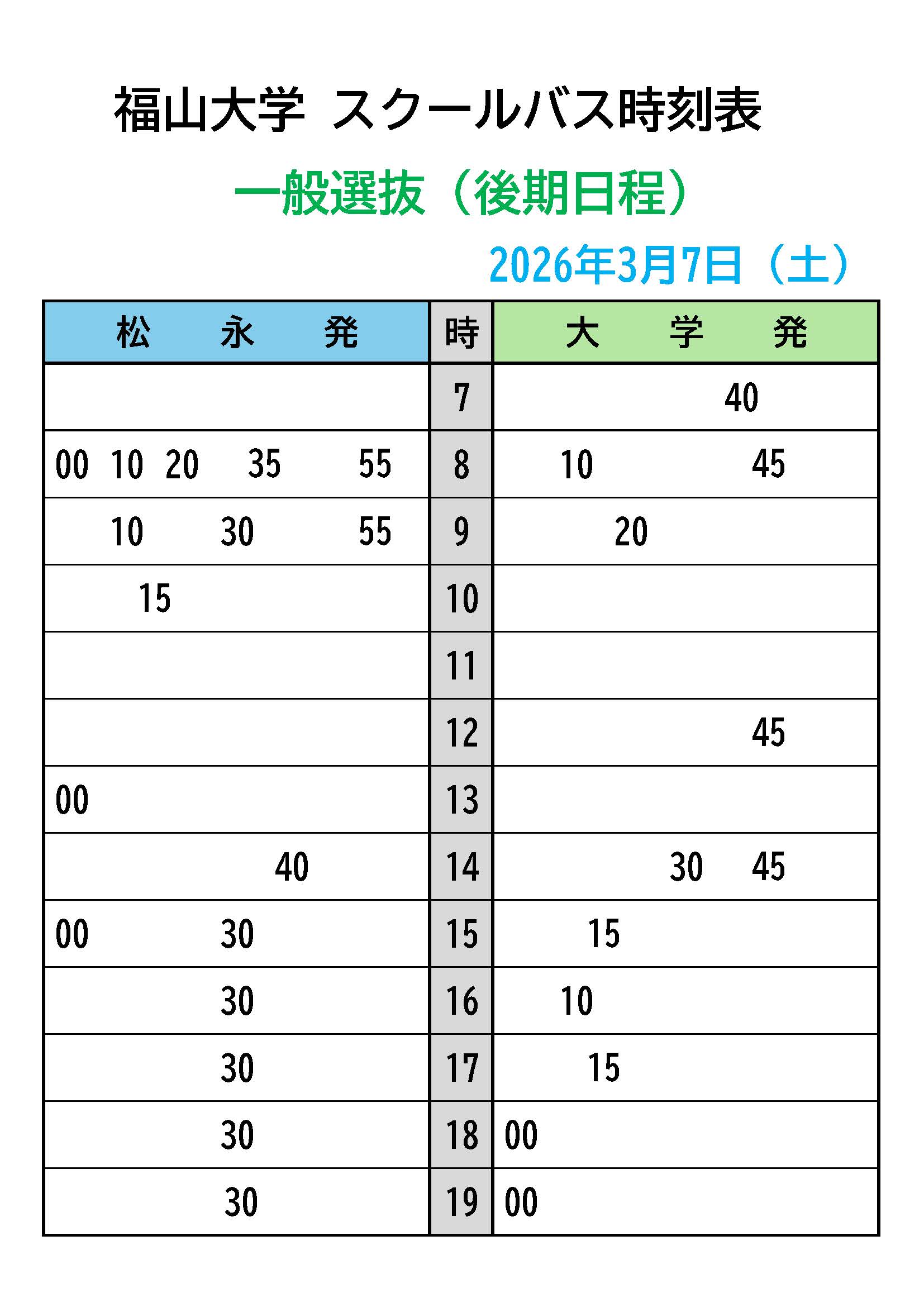 福山大学 スクールバス時刻表

一般選抜（後期日程）

2026年3月7日（土）

| 松　永　発 | 時 | 大　学　発 |
|---|---|---|
| | 7 | 40 |
| 00 10 20 35 55 | 8 | 10 45 |
| 10 30 55 | 9 | 20 |
| 15 | 10 | |
| | 11 | |
| | 12 | 45 |
| 00 | 13 | |
| 40 | 14 | 30 45 |
| 00 30 | 15 | 15 |
| 30 | 16 | 10 |
| 30 | 17 | 15 |
| 30 | 18 | 00 |
| 30 | 19 | 00 |